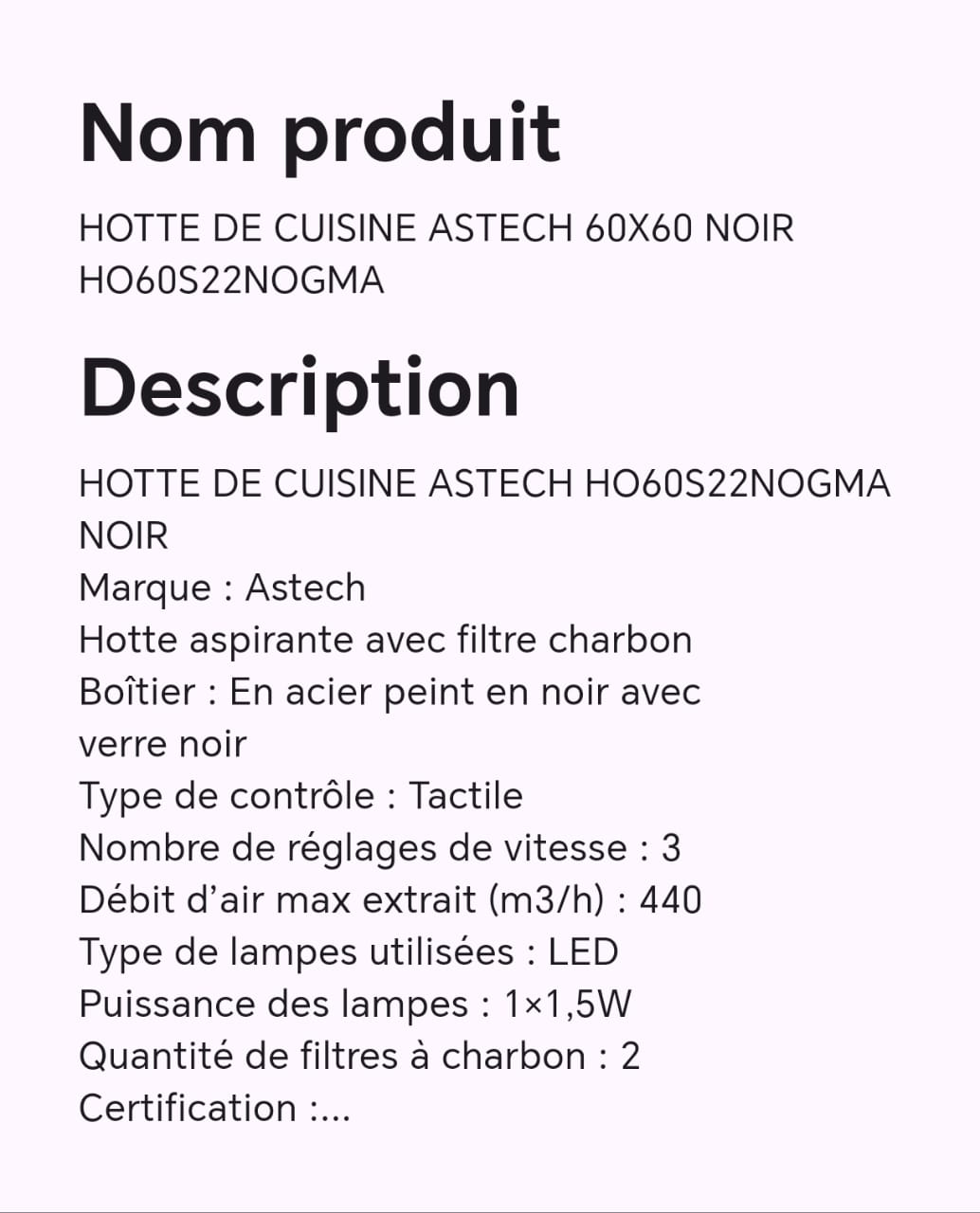 Nom produit

HOTTE DE CUISINE ASTECH 60X60 NOIR HO60S22NOGMA

Description

HOTTE DE CUISINE ASTECH HO60S22NOGMA NOIR
Marque : Astech
Hotte aspirante avec filtre charbon
Boîtier : En acier peint en noir avec verre noir
Type de contrôle : Tactile
Nombre de réglages de vitesse : 3
Débit d’air max extrait (m3/h) : 440
Type de lampes utilisées : LED
Puissance des lampes : 1×1,5W
Quantité de filtres à charbon : 2
Certification :...